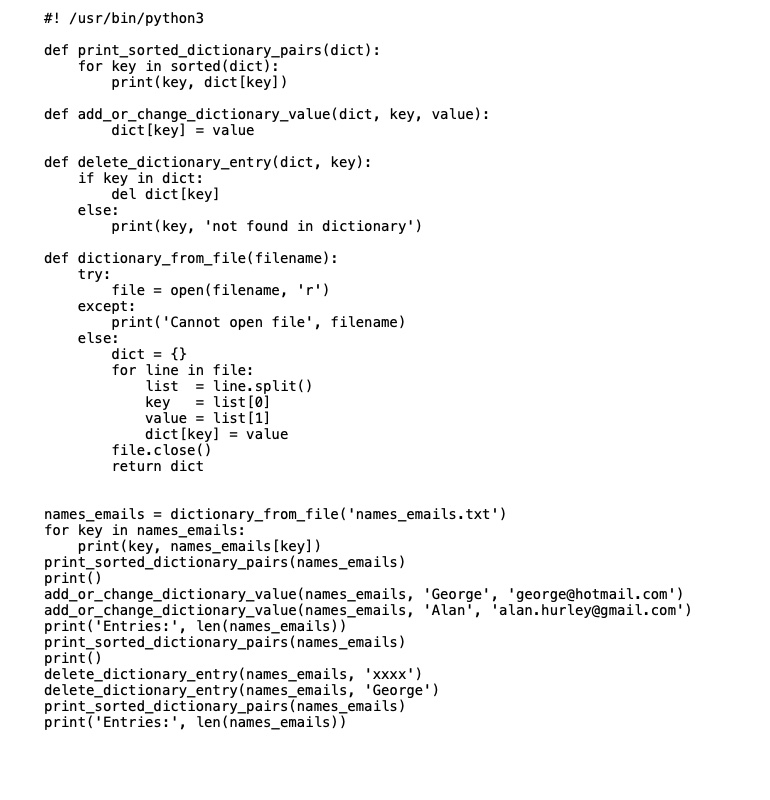 #! /usr/bin/python3

def print_sorted_dictionary_pairs(dict):
    for key in sorted(dict):
        print(key, dict[key])

def add_or_change_dictionary_value(dict, key, value):
        dict[key] = value

def delete_dictionary_entry(dict, key):
    if key in dict:
        del dict[key]
    else:
        print(key, 'not found in dictionary')

def dictionary_from_file(filename):
    try:
        file = open(filename, 'r')
    except:
        print('Cannot open file', filename)
    else:
        dict = {}
        for line in file:
            list  = line.split()
            key   = list[0]
            value = list[1]
            dict[key] = value
        file.close()
        return dict


names_emails = dictionary_from_file('names_emails.txt')
for key in names_emails:
    print(key, names_emails[key])
print_sorted_dictionary_pairs(names_emails)
print()
add_or_change_dictionary_value(names_emails, 'George', 'george@hotmail.com')
add_or_change_dictionary_value(names_emails, 'Alan', 'alan.hurley@gmail.com')
print('Entries:', len(names_emails))
print_sorted_dictionary_pairs(names_emails)
print()
delete_dictionary_entry(names_emails, 'xxxx')
delete_dictionary_entry(names_emails, 'George')
print_sorted_dictionary_pairs(names_emails)
print('Entries:', len(names_emails))